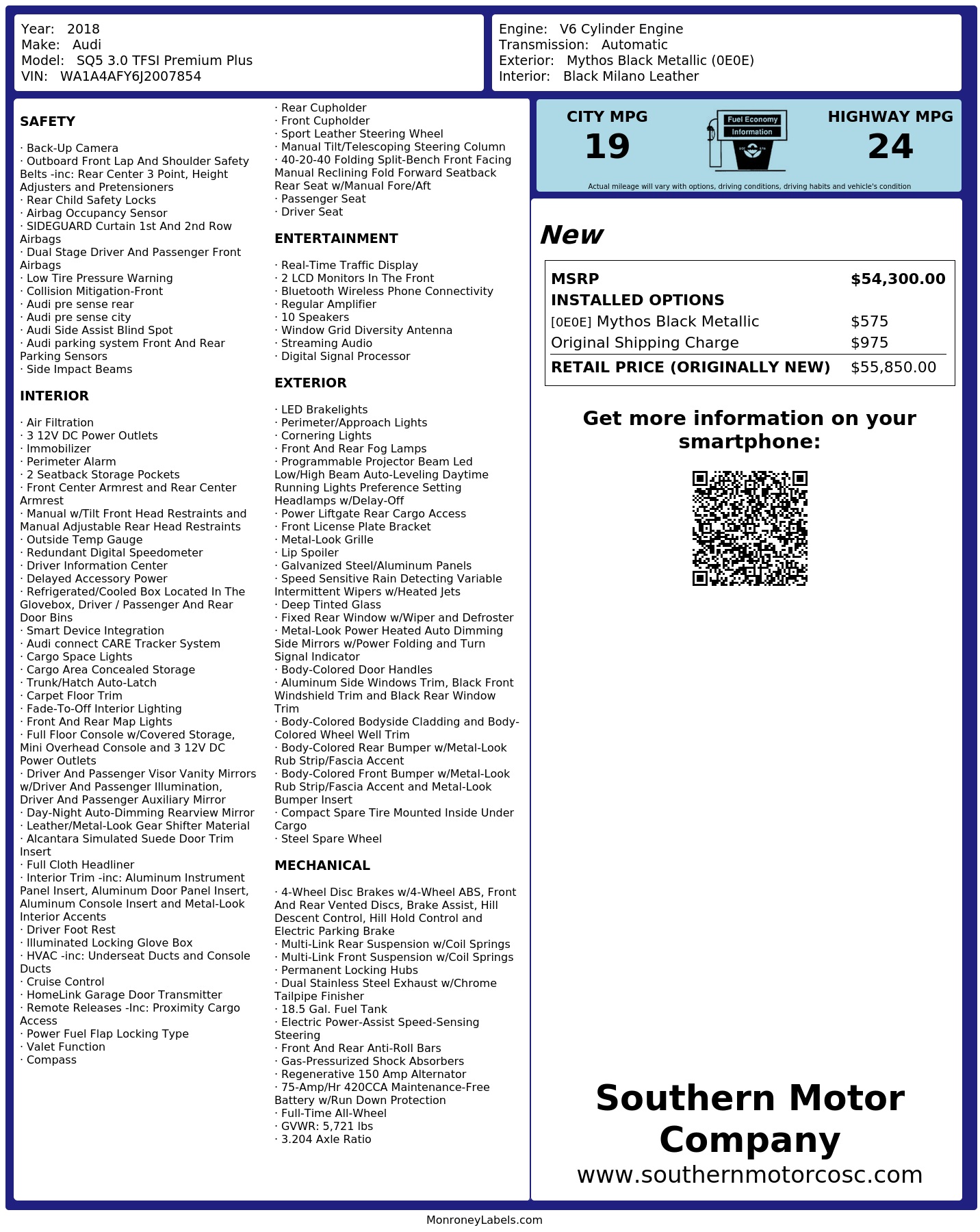 Year: 2018
Make: Audi
Model: SQ5 3.0 TFSI Premium Plus
VIN: WA1A4AFY6J2007854

Engine: V6 Cylinder Engine
Transmission: Automatic
Exterior: Mythos Black Metallic (0E0E)
Interior: Black Milano Leather

SAFETY

· Back-Up Camera
· Outboard Front Lap And Shoulder Safety Belts -inc: Rear Center 3 Point, Height Adjusters and Pretensioners
· Rear Child Safety Locks
· Airbag Occupancy Sensor
· SIDEGUARD Curtain 1st And 2nd Row Airbags
· Dual Stage Driver And Passenger Front Airbags
· Low Tire Pressure Warning
· Collision Mitigation-Front
· Audi pre sense rear
· Audi pre sense city
· Audi Side Assist Blind Spot
· Audi parking system Front And Rear Parking Sensors
· Side Impact Beams

INTERIOR

· Air Filtration
· 3 12V DC Power Outlets
· Immobilizer
· Perimeter Alarm
· 2 Seatback Storage Pockets
· Front Center Armrest and Rear Center Armrest
· Manual w/Tilt Front Head Restraints and Manual Adjustable Rear Head Restraints
· Outside Temp Gauge
· Redundant Digital Speedometer
· Driver Information Center
· Delayed Accessory Power
· Refrigerated/Cooled Box Located In The Glovebox, Driver / Passenger And Rear Door Bins
· Smart Device Integration
· Audi connect CARE Tracker System
· Cargo Space Lights
· Cargo Area Concealed Storage
· Trunk/Hatch Auto-Latch
· Carpet Floor Trim
· Fade-To-Off Interior Lighting
· Front And Rear Map Lights
· Full Floor Console w/Covered Storage, Mini Overhead Console and 3 12V DC Power Outlets
· Driver And Passenger Visor Vanity Mirrors w/Driver And Passenger Illumination, Driver And Passenger Auxiliary Mirror
· Day-Night Auto-Dimming Rearview Mirror
· Leather/Metal-Look Gear Shifter Material
· Alcantara Simulated Suede Door Trim Insert
· Full Cloth Headliner
· Interior Trim -inc: Aluminum Instrument Panel Insert, Aluminum Door Panel Insert, Aluminum Console Insert and Metal-Look Interior Accents
· Driver Foot Rest
· Illuminated Locking Glove Box
· HVAC -inc: Underseat Ducts and Console Ducts
· Cruise Control
· HomeLink Garage Door Transmitter
· Remote Releases -Inc: Proximity Cargo Access
· Power Fuel Flap Locking Type
· Valet Function
· Compass
· Rear Cupholder
· Front Cupholder
· Sport Leather Steering Wheel
· Manual Tilt/Telescoping Steering Column
· 40-20-40 Folding Split-Bench Front Facing Manual Reclining Fold Forward Seatback Rear Seat w/Manual Fore/Aft
· Passenger Seat
· Driver Seat

ENTERTAINMENT

· Real-Time Traffic Display
· 2 LCD Monitors In The Front
· Bluetooth Wireless Phone Connectivity
· Regular Amplifier
· 10 Speakers
· Window Grid Diversity Antenna
· Streaming Audio
· Digital Signal Processor

EXTERIOR

· LED Brakelights
· Perimeter/Approach Lights
· Cornering Lights
· Front And Rear Fog Lamps
· Programmable Projector Beam Led Low/High Beam Auto-Leveling Daytime Running Lights Preference Setting Headlamps w/Delay-Off
· Power Liftgate Rear Cargo Access
· Front License Plate Bracket
· Metal-Look Grille
· Lip Spoiler
· Galvanized Steel/Aluminum Panels
· Speed Sensitive Rain Detecting Variable Intermittent Wipers w/Heated Jets
· Deep Tinted Glass
· Fixed Rear Window w/Wiper and Defroster
· Metal-Look Power Heated Auto Dimming Side Mirrors w/Power Folding and Turn Signal Indicator
· Body-Colored Door Handles
· Aluminum Side Windows Trim, Black Front Windshield Trim and Black Rear Window Trim
· Body-Colored Bodyside Cladding and Body-Colored Wheel Well Trim
· Body-Colored Rear Bumper w/Metal-Look Rub Strip/Fascia Accent
· Body-Colored Front Bumper w/Metal-Look Rub Strip/Fascia Accent and Metal-Look Bumper Insert
· Compact Spare Tire Mounted Inside Under Cargo
· Steel Spare Wheel

MECHANICAL

· 4-Wheel Disc Brakes w/4-Wheel ABS, Front And Rear Vented Discs, Brake Assist, Hill Descent Control, Hill Hold Control and Electric Parking Brake
· Multi-Link Rear Suspension w/Coil Springs
· Multi-Link Front Suspension w/Coil Springs
· Permanent Locking Hubs
· Dual Stainless Steel Exhaust w/Chrome Tailpipe Finisher
· 18.5 Gal. Fuel Tank
· Electric Power-Assist Speed-Sensing Steering
· Front And Rear Anti-Roll Bars
· Gas-Pressurized Shock Absorbers
· Regenerative 150 Amp Alternator
· 75-Amp/Hr 420CCA Maintenance-Free Battery w/Run Down Protection
· Full-Time All-Wheel
· GVWR: 5,721 lbs
· 3.204 Axle Ratio

CITY MPG
19
Fuel Economy Information
HIGHWAY MPG
24
Actual mileage will vary with options, driving conditions, driving habits and vehicle's condition

New

| MSRP | $54,300.00 |
|---|---|
| INSTALLED OPTIONS | |
| [0E0E] Mythos Black Metallic | $575 |
| Original Shipping Charge | $975 |
| RETAIL PRICE (ORIGINALLY NEW) | $55,850.00 |

Get more information on your smartphone:

Southern Motor Company
www.southernmotorcosc.com

MonroneyLabels.com